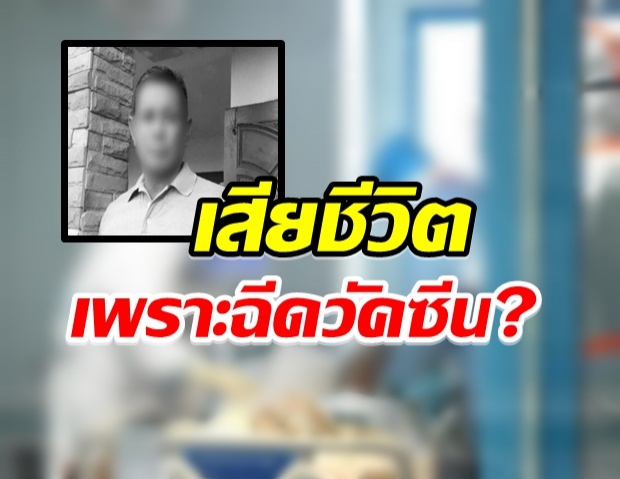 เสียชีวิต
เพราะฉีดวัคซีน?